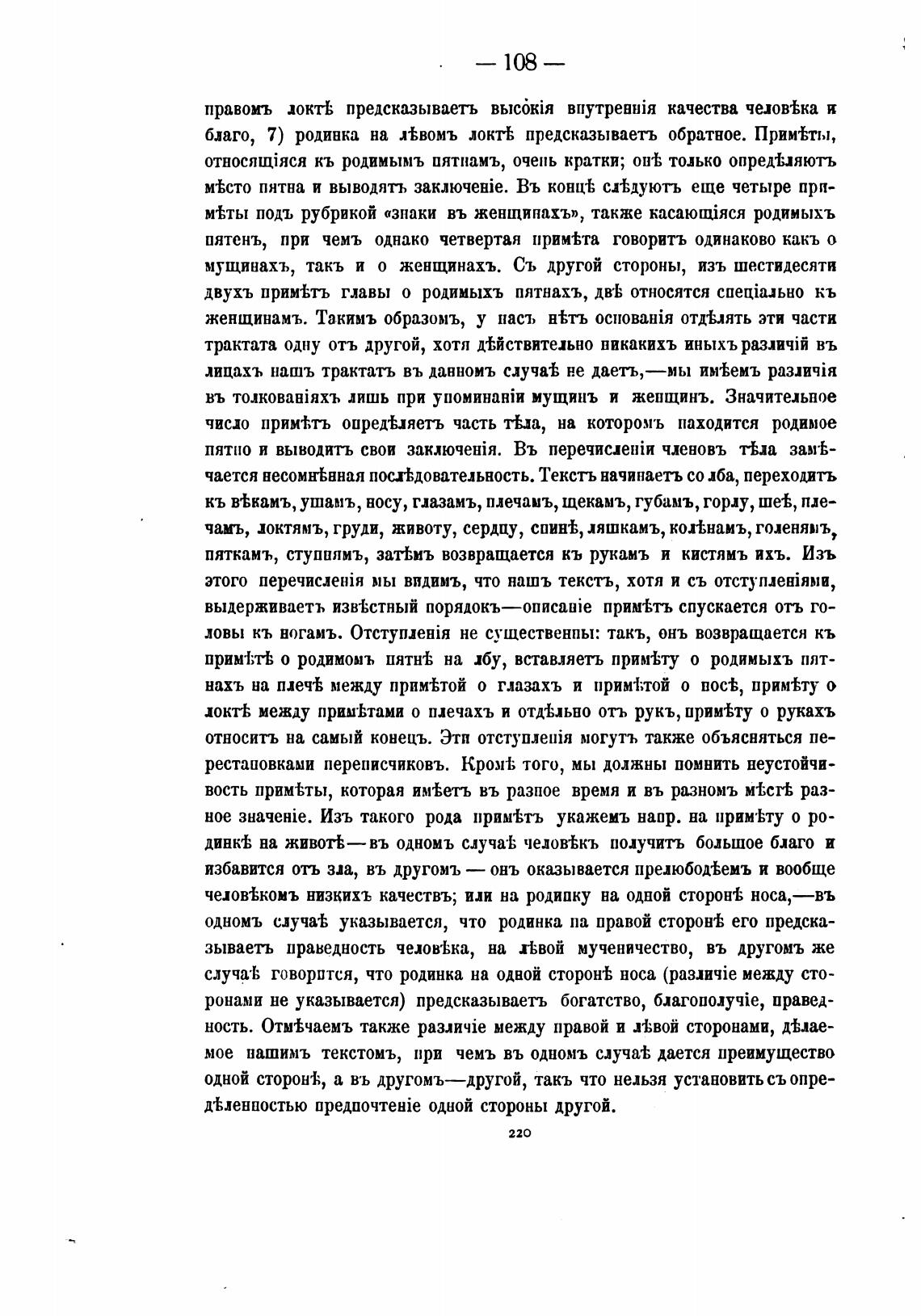 — 108 —

правомъ локтѣ предсказываетъ высокія внутреннія качества человѣка и благо, 7) родинка на лѣвомъ локтѣ предсказываетъ обратное. Примѣты, относящіяся къ родимымъ пятнамъ, очень кратки; онѣ только опредѣляютъ мѣсто пятна и выводятъ заключеніе. Въ концѣ слѣдуютъ еще четыре примѣты подъ рубрикой «знаки въ женщинахъ», также касающіяся родимыхъ пятенъ, при чемъ однако четвертая примѣта говоритъ одинаково какъ о мущинахъ, такъ и о женщинахъ. Съ другой стороны, изъ шестидесяти двухъ примѣтъ главы о родимыхъ пятнахъ, двѣ относятся спеціально къ женщинамъ. Такимъ образомъ, у насъ нѣтъ основанія отдѣлять эти части трактата одну отъ другой, хотя дѣйствительно никакихъ иныхъ различій въ лицахъ нашъ трактатъ въ данномъ случаѣ не даетъ,—мы имѣемъ различія въ толкованіяхъ лишь при упоминаніи мущинъ и женщинъ. Значительное число примѣтъ опредѣляетъ часть тѣла, на которомъ находится родимое пятно и выводитъ свои заключенія. Въ перечисленіи членовъ тѣла замѣчается несомнѣнная послѣдовательность. Текстъ начинаетъ со лба, переходитъ къ вѣкамъ, ушамъ, носу, глазамъ, плечамъ, щекамъ, губамъ, горлу, шеѣ, плечамъ, локтямъ, груди, животу, сердцу, спинѣ, ляшкамъ, колѣнамъ, голенямъ, пяткамъ, ступнямъ, затѣмъ возвращается къ рукамъ и кистямъ ихъ. Изъ этого перечисленія мы видимъ, что нашъ текстъ, хотя и съ отступленіями, выдерживаетъ извѣстный порядокъ—описаніе примѣтъ спускается отъ головы къ ногамъ. Отступленія не существенны: такъ, онъ возвращается къ примѣтѣ о родимомъ пятнѣ на лбу, вставляетъ примѣту о родимыхъ пятнахъ на плечѣ между примѣтой о глазахъ и примѣтой о носѣ, примѣту о локтѣ между примѣтами о плечахъ и отдѣльно отъ рукъ, примѣту о рукахъ относитъ на самый конецъ. Эти отступленія могутъ также объясняться перестановками переписчиковъ. Кромѣ того, мы должны помнить неустойчивость примѣты, которая имѣетъ въ разное время и въ разномъ мѣстѣ разное значеніе. Изъ такого рода примѣтъ укажемъ напр. на примѣту о родинкѣ на животѣ—въ одномъ случаѣ человѣкъ получитъ большое благо и избавится отъ зла, въ другомъ — онъ оказывается прелюбодѣемъ и вообще человѣкомъ низкихъ качествъ; или на родинку на одной сторонѣ носа,—въ одномъ случаѣ указывается, что родинка на правой сторонѣ его предсказываетъ праведность человѣка, на лѣвой мученичество, въ другомъ же случаѣ говорится, что родинка на одной сторонѣ носа (различіе между сторонами не указывается) предсказываетъ богатство, благополучіе, праведность. Отмѣчаемъ также различіе между правой и лѣвой сторонами, дѣлаемое нашимъ текстомъ, при чемъ въ одномъ случаѣ дается преимущество одной сторонѣ, а въ другомъ—другой, такъ что нельзя установить съ опредѣленностью предпочтеніе одной стороны другой.

220